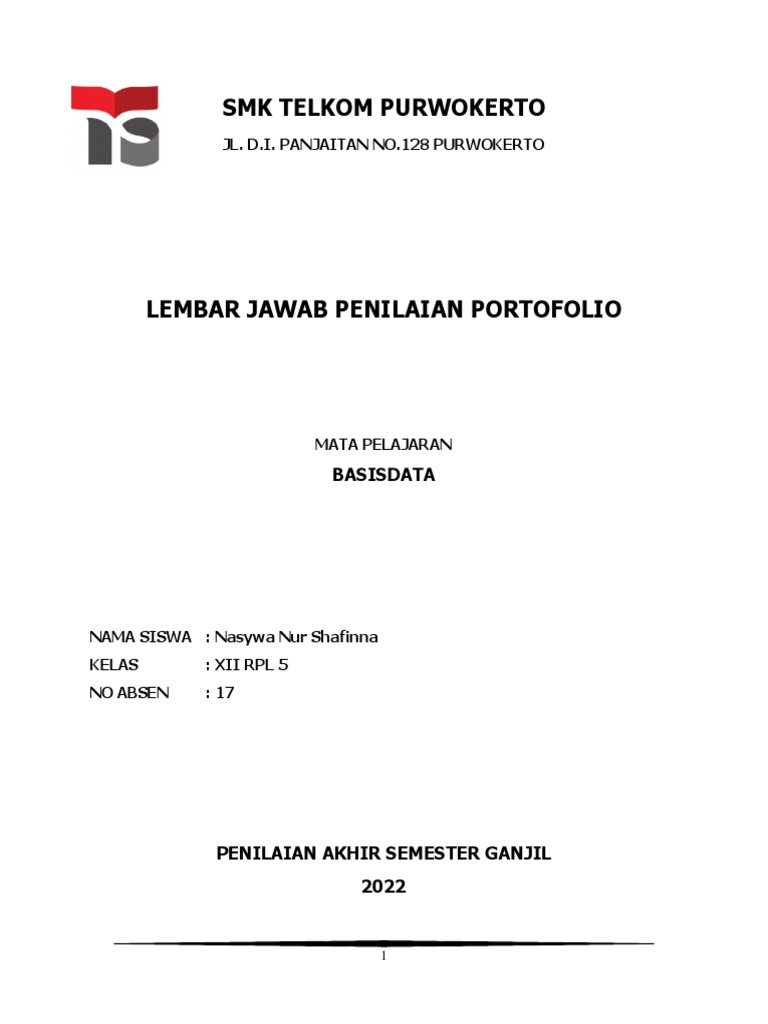 SMK TELKOM PURWOKERTO

JL. D.I. PANJAITAN NO.128 PURWOKERTO

LEMBAR JAWAB PENILAIAN PORTOFOLIO

MATA PELAJARAN

BASISDATA

NAMA SISWA : Nasywa Nur Shafinna
KELAS : XII RPL 5
NO ABSEN : 17

PENILAIAN AKHIR SEMESTER GANJIL

2022

1